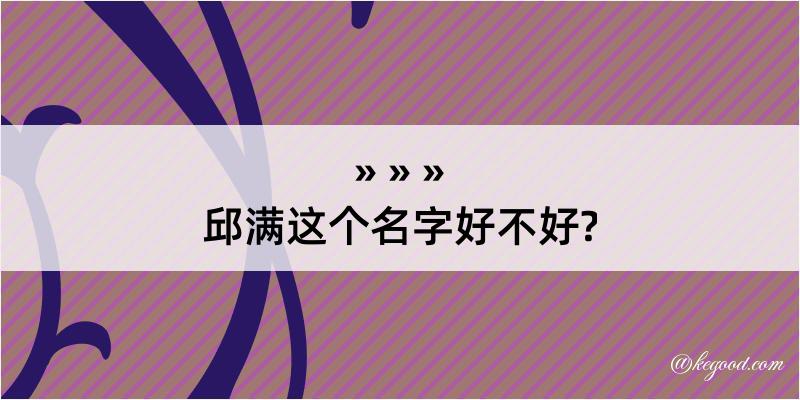 » » »
邱满这个名字好不好?

@kegood.com